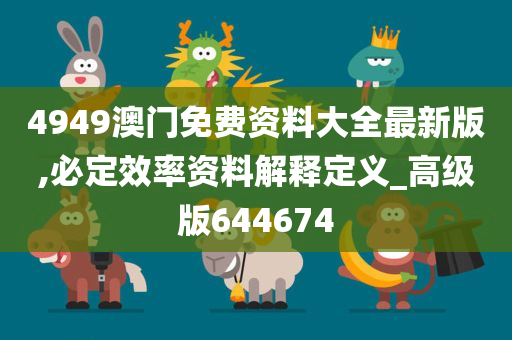 4949澳门免费资料大全最新版,必定效率资料解释定义_高级版644674